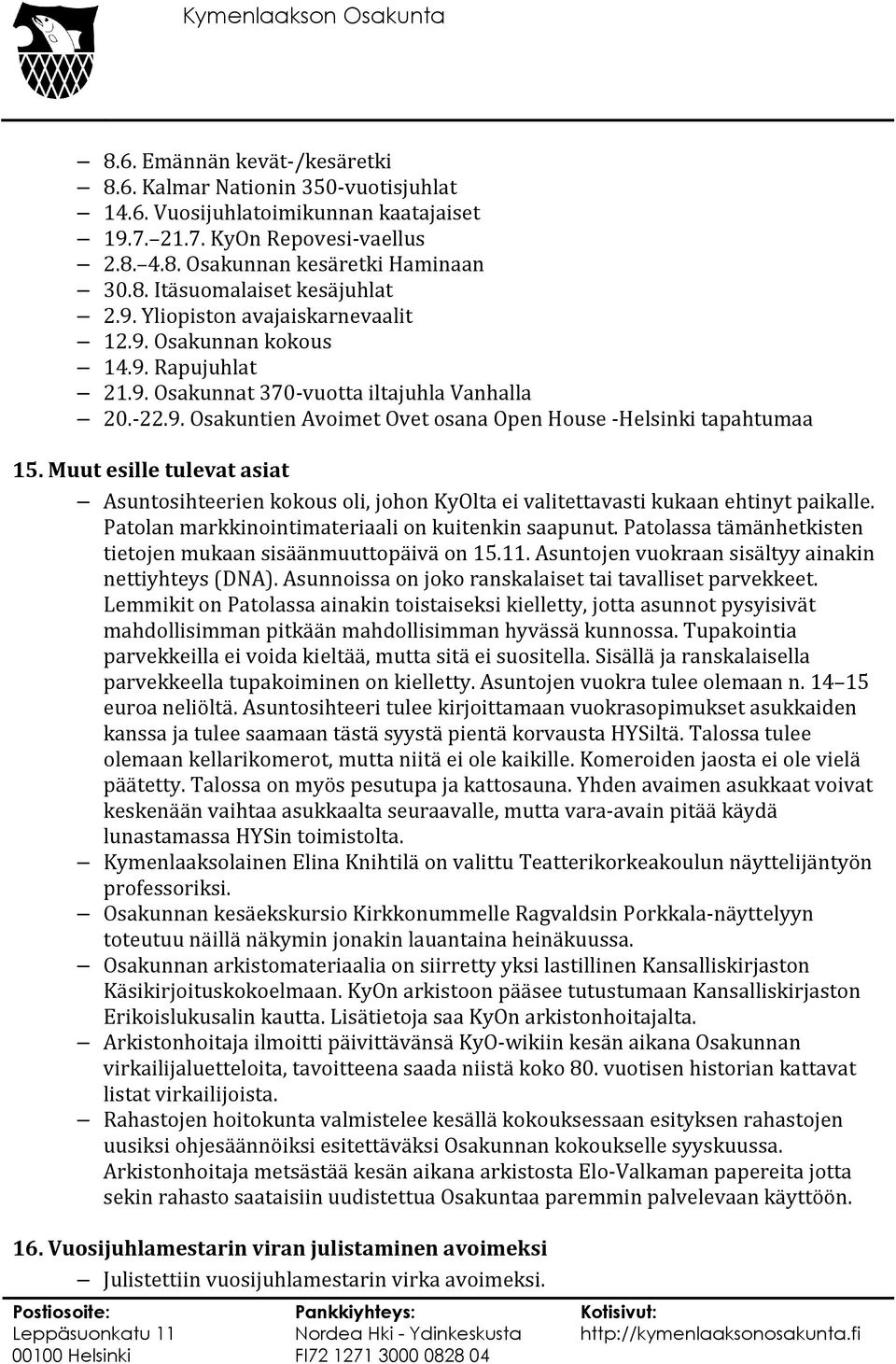 Kymenlaakson Osakunta

– 8.6. Emännän kevät-/kesäretki
– 8.6. Kalmar Nationin 350-vuotisjuhlat
– 14.6. Vuosijuhlatoimikunnan kaatajaiset
– 19.7.–21.7. KyOn Repovesi-vaellus
– 2.8.–4.8. Osakunnan kesäretki Haminaan
– 30.8. Itäsuomalaiset kesäjuhlat
– 2.9. Yliopiston avajaiskarnevaalit
– 12.9. Osakunnan kokous
– 14.9. Rapujuhlat
– 21.9. Osakunnat 370-vuotta iltajuhla Vanhalla
– 20.-22.9. Osakuntien Avoimet Ovet osana Open House -Helsinki tapahtumaa

15. Muut esille tulevat asiat

– Asuntosihteerien kokous oli, johon KyOlta ei valitettavasti kukaan ehtinyt paikalle. Patolan markkinointimateriaali on kuitenkin saapunut. Patolassa tämänhetkisten tietojen mukaan sisäänmuuttopäivä on 15.11. Asuntojen vuokraan sisältyy ainakin nettiyhteys (DNA). Asunnoissa on joko ranskalaiset tai tavalliset parvekkeet. Lemmikit on Patolassa ainakin toistaiseksi kielletty, jotta asunnot pysyisivät mahdollisimman pitkään mahdollisimman hyvässä kunnossa. Tupakointia parvekkeilla ei voida kieltää, mutta sitä ei suositella. Sisällä ja ranskalaisella parvekkeella tupakoiminen on kielletty. Asuntojen vuokra tulee olemaan n. 14–15 euroa neliöltä. Asuntosihteeri tulee kirjoittamaan vuokrasopimukset asukkaiden kanssa ja tulee saamaan tästä syystä pientä korvausta HYSiltä. Talossa tulee olemaan kellarikomerot, mutta niitä ei ole kaikille. Komeroiden jaosta ei ole vielä päätetty. Talossa on myös pesutupa ja kattosauna. Yhden avaimen asukkaat voivat keskenään vaihtaa asukkaalta seuraavalle, mutta vara-avain pitää käydä lunastamassa HYSin toimistolta.
– Kymenlaaksolainen Elina Knihtilä on valittu Teatterikorkeakoulun näyttelijäntyön professoriksi.
– Osakunnan kesäekskursio Kirkkonummelle Ragvaldsin Porkkala-näyttelyyn toteutuu näillä näkymin jonakin lauantaina heinäkuussa.
– Osakunnan arkistomateriaalia on siirretty yksi lastillinen Kansalliskirjaston Käsikirjoituskokoelmaan. KyOn arkistoon pääsee tutustumaan Kansalliskirjaston Erikoislukusalin kautta. Lisätietoja saa KyOn arkistonhoitajalta.
– Arkistonhoitaja ilmoitti päivittävänsä KyO-wikiin kesän aikana Osakunnan virkailijaluetteloita, tavoitteena saada niistä koko 80. vuotisen historian kattavat listat virkailijoista.
– Rahastojen hoitokunta valmistelee kesällä kokouksessaan esityksen rahastojen uusiksi ohjesäännöiksi esitettäväksi Osakunnan kokoukselle syyskuussa. Arkistonhoitaja metsästää kesän aikana arkistosta Elo-Valkaman papereita jotta sekin rahasto saataisiin uudistettua Osakunnan paremmin palvelevaan käyttöön.

16. Vuosijuhlamestarin viran julistaminen avoimeksi

– Julistettiin vuosijuhlamestarin virka avoimeksi.

Postiosoite:
Leppäsuonkatu 11
00100 Helsinki

Pankkiyhteys:
Nordea Hki - Ydinkeskusta
FI72 1271 3000 0828 04

Kotisivut:
http://kymenlaaksonosakunta.fi